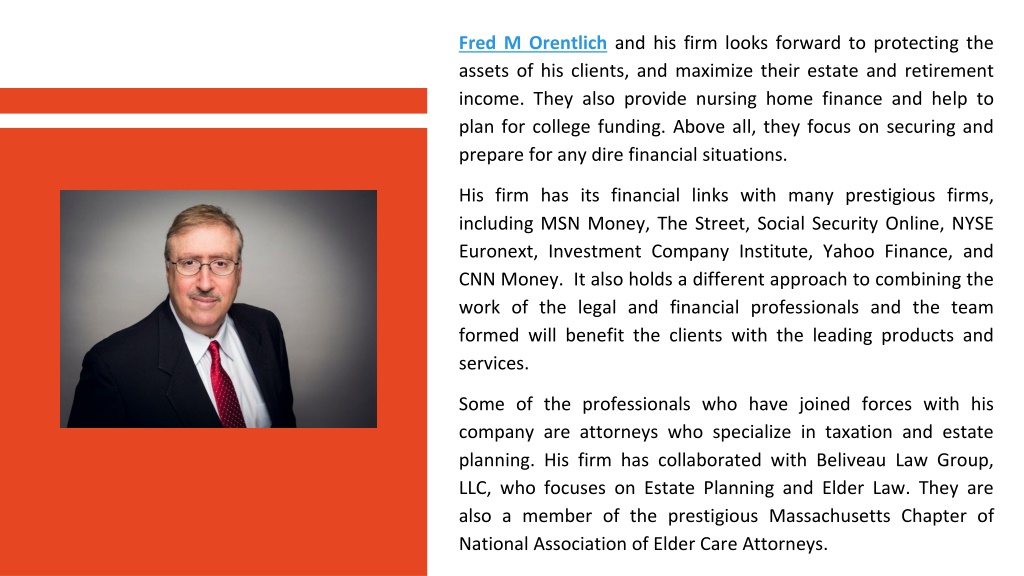 Fred M Orentlich and his firm looks forward to protecting the assets of his clients, and maximize their estate and retirement income. They also provide nursing home finance and help to plan for college funding. Above all, they focus on securing and prepare for any dire financial situations.

His firm has its financial links with many prestigious firms, including MSN Money, The Street, Social Security Online, NYSE Euronext, Investment Company Institute, Yahoo Finance, and CNN Money. It also holds a different approach to combining the work of the legal and financial professionals and the team formed will benefit the clients with the leading products and services.

Some of the professionals who have joined forces with his company are attorneys who specialize in taxation and estate planning. His firm has collaborated with Beliveau Law Group, LLC, who focuses on Estate Planning and Elder Law. They are also a member of the prestigious Massachusetts Chapter of National Association of Elder Care Attorneys.